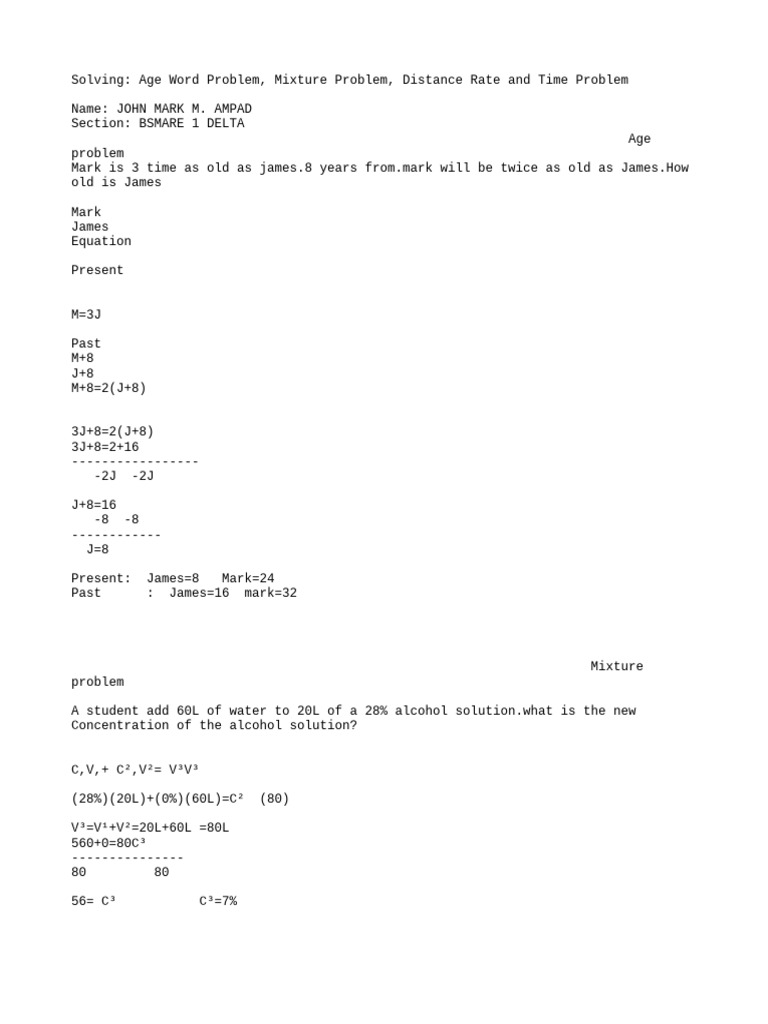 Solving: Age Word Problem, Mixture Problem, Distance Rate and Time Problem

Name: JOHN MARK M. AMPAD
Section: BSMARE 1 DELTA

Age problem
Mark is 3 time as old as james.8 years from.mark will be twice as old as James.How old is James

Mark
James
Equation

Present

M=3J

Past
M+8
J+8
M+8=2(J+8)

3J+8=2(J+8)
3J+8=2+16
-----------------
-2J -2J

J+8=16
-8 -8
------------
J=8

Present: James=8 Mark=24
Past : James=16 mark=32

Mixture problem

A student add 60L of water to 20L of a 28% alcohol solution.what is the new Concentration of the alcohol solution?

C,V,+ C²,V²= V³V³

(28%)(20L)+(0%)(60L)=C² (80)

V³=V¹+V²=20L+60L =80L
560+0=80C³
---------------
80 80

56= C³ C³=7%